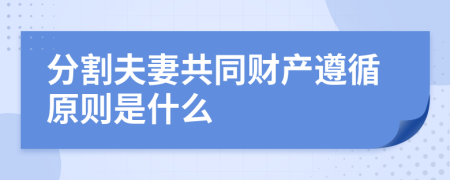 分割夫妻共同财产遵循原则是什么